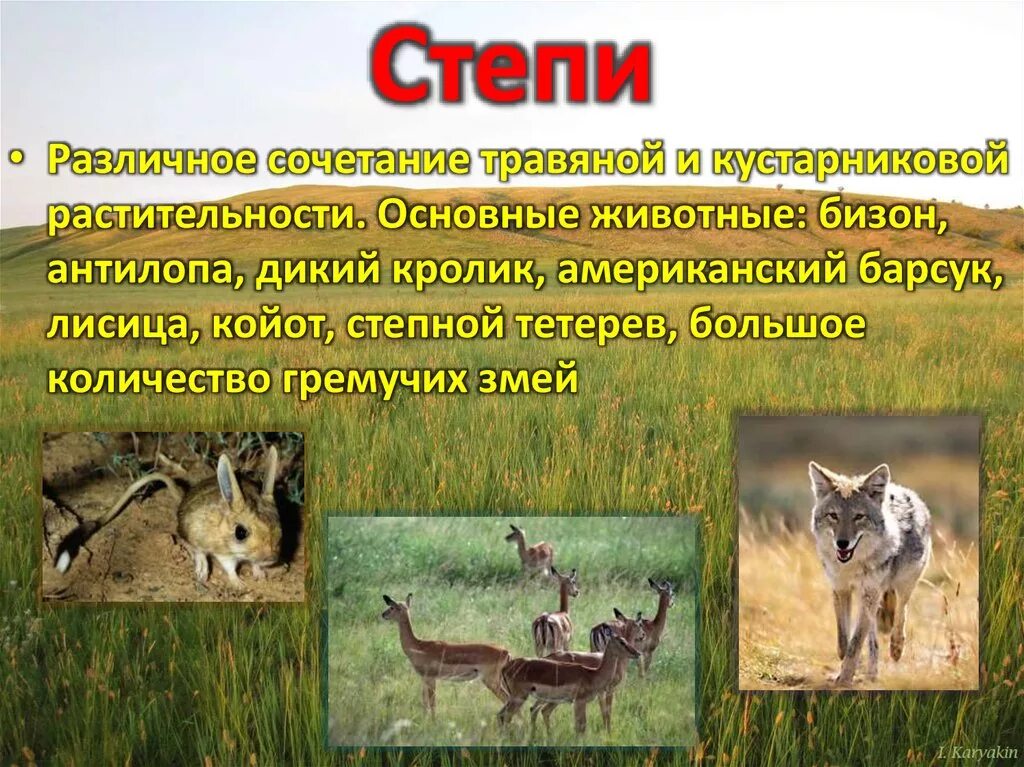 Степи

• Различное сочетание травяной и кустарниковой растительности. Основные животные: бизон, антилопа, дикий кролик, американский барсук, лисица, койот, степной тетерев, большое количество гремучих змей

I. Karyakin